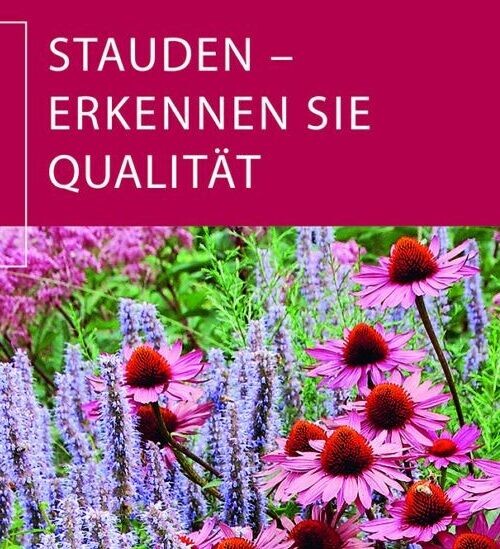 STAUDEN –
ERKENNEN SIE
QUALITÄT